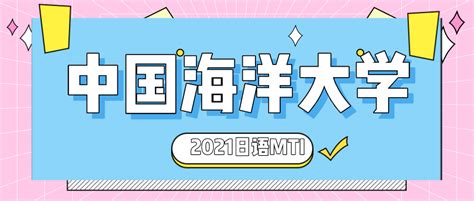 中国海洋大学

2021日语MTI